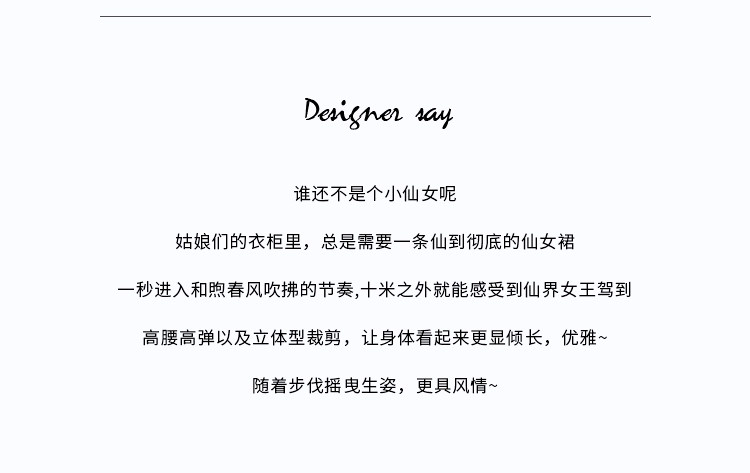 Designer say

谁还不是个小仙女呢

姑娘们的衣柜里，总是需要一条仙到彻底的仙女裙

一秒进入和煦春风吹拂的节奏,十米之外就能感受到仙界女王驾到

高腰高弹以及立体型裁剪，让身体看起来更显倾长，优雅~

随着步伐摇曳生姿，更具风情~